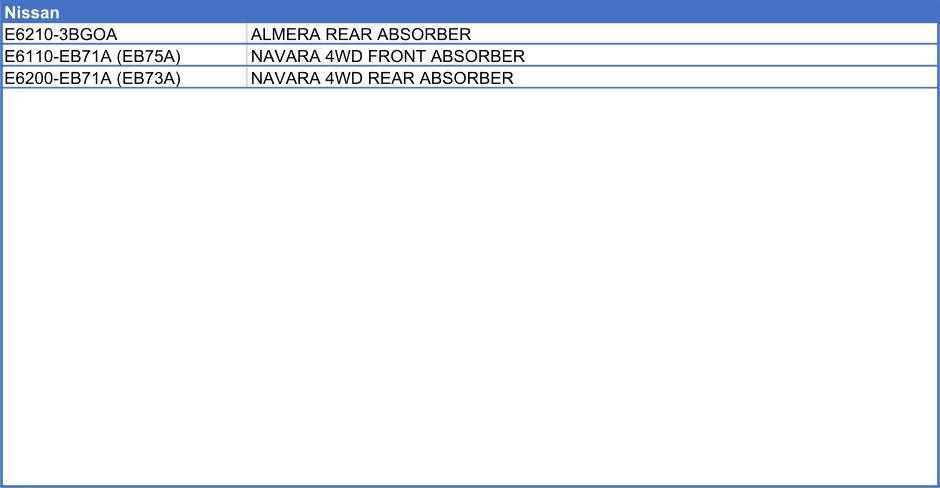 | Nissan | |
|---|---|
| E6210-3BGOA | ALMERA REAR ABSORBER |
| E6110-EB71A (EB75A) | NAVARA 4WD FRONT ABSORBER |
| E6200-EB71A (EB73A) | NAVARA 4WD REAR ABSORBER |